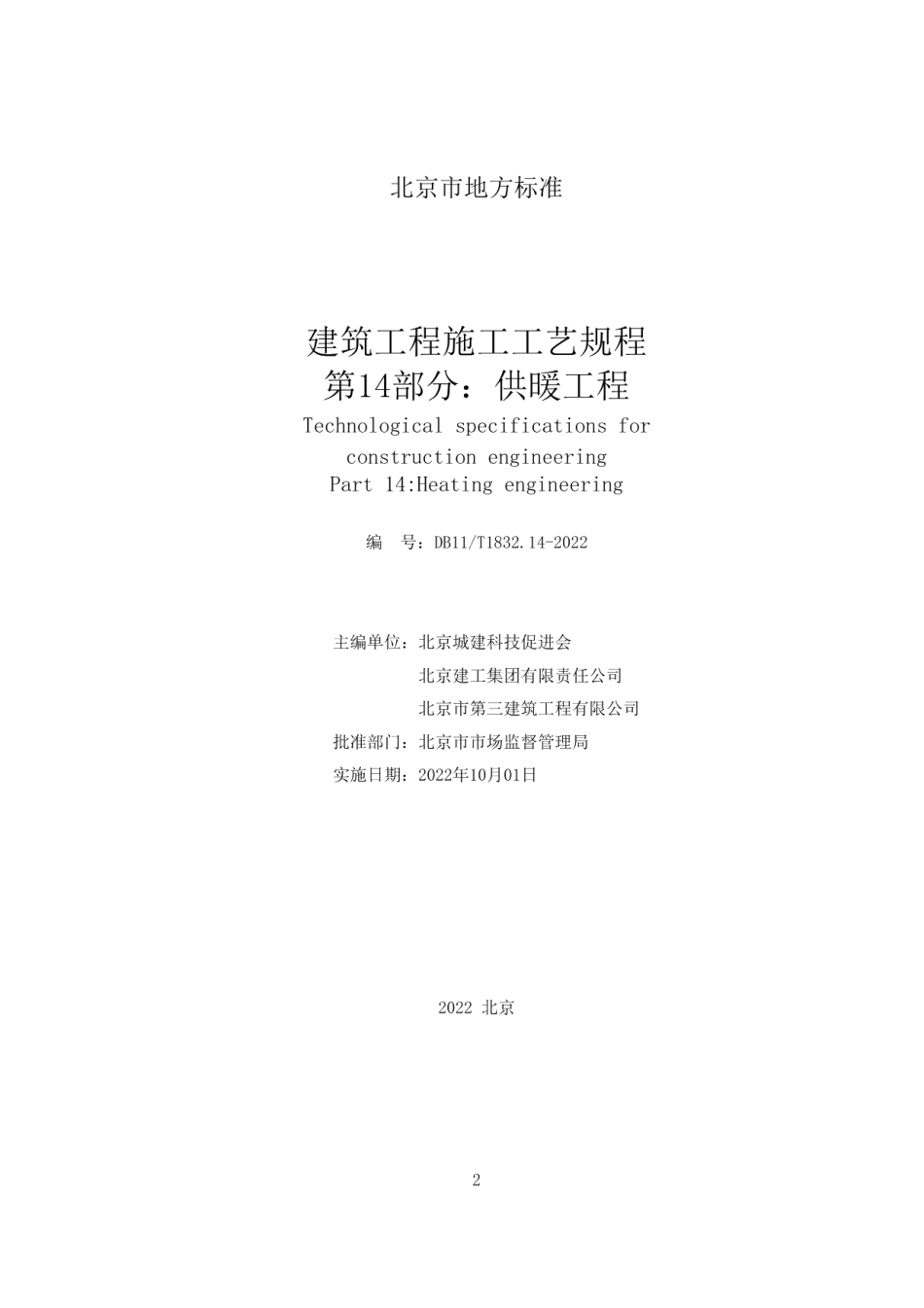 北京市地方标准

建筑工程施工工艺规程
第14部分：供暖工程
Technological specifications for construction engineering
Part 14:Heating engineering

编　号：DB11/T1832.14-2022

主编单位：北京城建科技促进会
北京建工集团有限责任公司
北京市第三建筑工程有限公司
批准部门：北京市市场监督管理局
实施日期：2022年10月01日

2022 北京

2